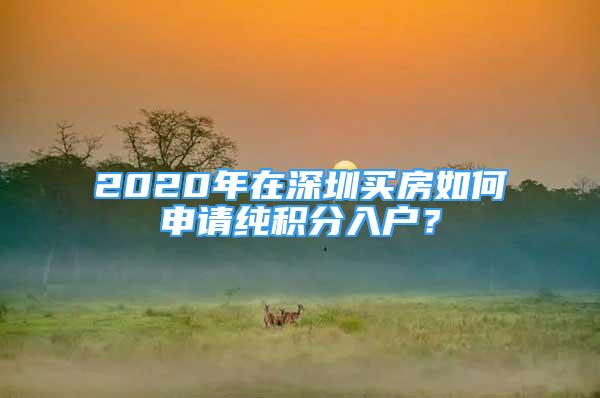 2020年在深圳买房如何申请纯积分入户？